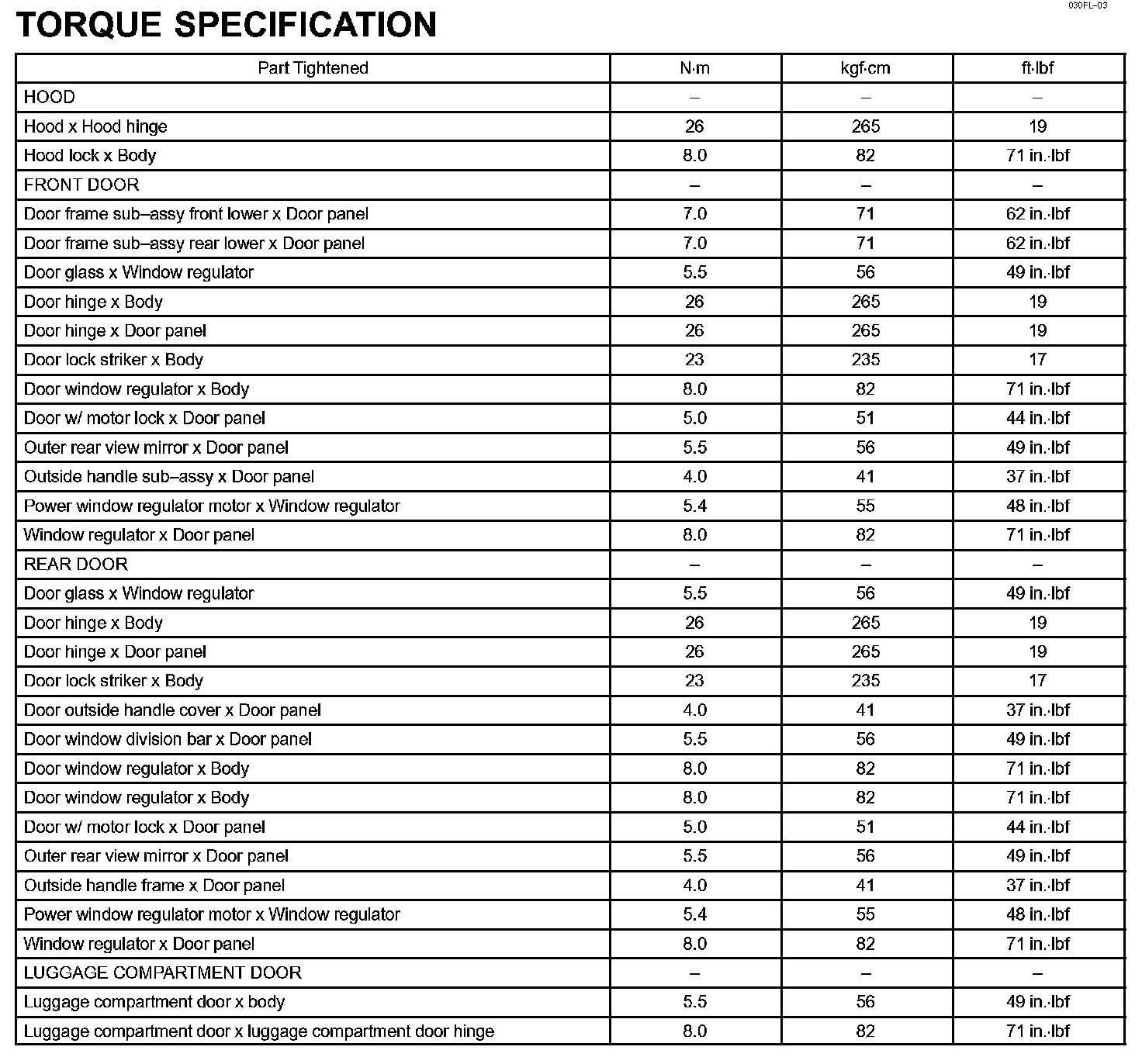 030FL–03

TORQUE SPECIFICATION

| Part Tightened | N·m | kgf·cm | ft·lbf |
|---|---|---|---|
| HOOD | – | – | – |
| Hood x Hood hinge | 26 | 265 | 19 |
| Hood lock x Body | 8.0 | 82 | 71 in.·lbf |
| FRONT DOOR | – | – | – |
| Door frame sub–assy front lower x Door panel | 7.0 | 71 | 62 in.·lbf |
| Door frame sub–assy rear lower x Door panel | 7.0 | 71 | 62 in.·lbf |
| Door glass x Window regulator | 5.5 | 56 | 49 in.·lbf |
| Door hinge x Body | 26 | 265 | 19 |
| Door hinge x Door panel | 26 | 265 | 19 |
| Door lock striker x Body | 23 | 235 | 17 |
| Door window regulator x Body | 8.0 | 82 | 71 in.·lbf |
| Door w/ motor lock x Door panel | 5.0 | 51 | 44 in.·lbf |
| Outer rear view mirror x Door panel | 5.5 | 56 | 49 in.·lbf |
| Outside handle sub–assy x Door panel | 4.0 | 41 | 37 in.·lbf |
| Power window regulator motor x Window regulator | 5.4 | 55 | 48 in.·lbf |
| Window regulator x Door panel | 8.0 | 82 | 71 in.·lbf |
| REAR DOOR | – | – | – |
| Door glass x Window regulator | 5.5 | 56 | 49 in.·lbf |
| Door hinge x Body | 26 | 265 | 19 |
| Door hinge x Door panel | 26 | 265 | 19 |
| Door lock striker x Body | 23 | 235 | 17 |
| Door outside handle cover x Door panel | 4.0 | 41 | 37 in.·lbf |
| Door window division bar x Door panel | 5.5 | 56 | 49 in.·lbf |
| Door window regulator x Body | 8.0 | 82 | 71 in.·lbf |
| Door window regulator x Body | 8.0 | 82 | 71 in.·lbf |
| Door w/ motor lock x Door panel | 5.0 | 51 | 44 in.·lbf |
| Outer rear view mirror x Door panel | 5.5 | 56 | 49 in.·lbf |
| Outside handle frame x Door panel | 4.0 | 41 | 37 in.·lbf |
| Power window regulator motor x Window regulator | 5.4 | 55 | 48 in.·lbf |
| Window regulator x Door panel | 8.0 | 82 | 71 in.·lbf |
| LUGGAGE COMPARTMENT DOOR | – | – | – |
| Luggage compartment door x body | 5.5 | 56 | 49 in.·lbf |
| Luggage compartment door x luggage compartment door hinge | 8.0 | 82 | 71 in.·lbf |